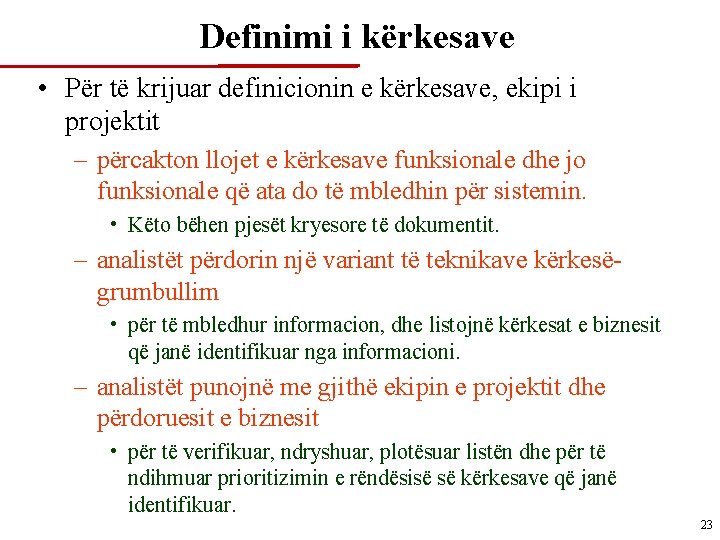 Definimi i kërkesave

• Për të krijuar definicionin e kërkesave, ekipi i projektit
  – përcakton llojet e kërkesave funksionale dhe jo funksionale që ata do të mbledhin për sistemin.
    • Këto bëhen pjesët kryesore të dokumentit.
  – analistët përdorin një variant të teknikave kërkesë-grumbullim
    • për të mbledhur informacion, dhe listojnë kërkesat e biznesit që janë identifikuar nga informacioni.
  – analistët punojnë me gjithë ekipin e projektit dhe përdoruesit e biznesit
    • për të verifikuar, ndryshuar, plotësuar listën dhe për të ndihmuar prioritizimin e rëndësisë së kërkesave që janë identifikuar.

23